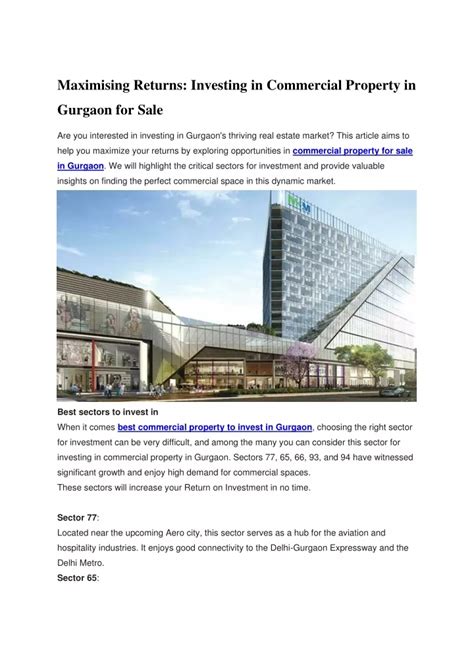 Maximising Returns: Investing in Commercial Property in Gurgaon for Sale

Are you interested in investing in Gurgaon's thriving real estate market? This article aims to help you maximize your returns by exploring opportunities in commercial property for sale in Gurgaon. We will highlight the critical sectors for investment and provide valuable insights on finding the perfect commercial space in this dynamic market.

M3M

Best sectors to invest in
When it comes best commercial property to invest in Gurgaon, choosing the right sector for investment can be very difficult, and among the many you can consider this sector for investing in commercial property in Gurgaon. Sectors 77, 65, 66, 93, and 94 have witnessed significant growth and enjoy high demand for commercial spaces.
These sectors will increase your Return on Investment in no time.

Sector 77:
Located near the upcoming Aero city, this sector serves as a hub for the aviation and hospitality industries. It enjoys good connectivity to the Delhi-Gurgaon Expressway and the Delhi Metro.
Sector 65: